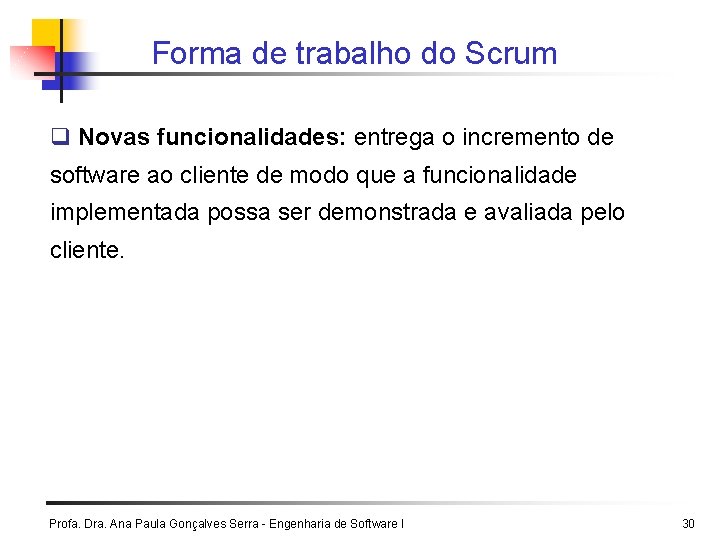 Forma de trabalho do Scrum

❑ Novas funcionalidades: entrega o incremento de software ao cliente de modo que a funcionalidade implementada possa ser demonstrada e avaliada pelo cliente.

Profa. Dra. Ana Paula Gonçalves Serra - Engenharia de Software I

30